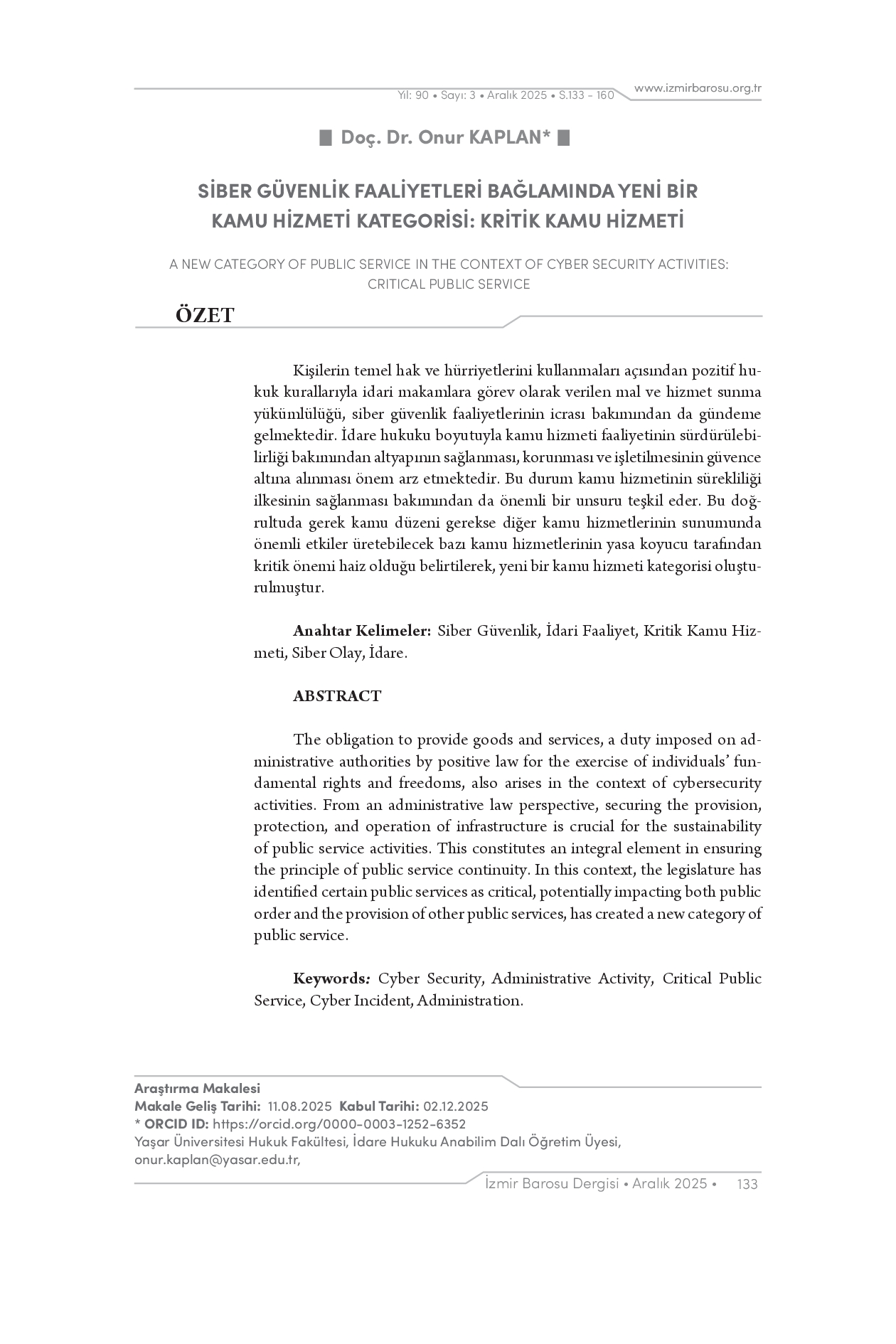 Yıl: 90 • Sayı: 3 • Aralık 2025 • S.133 - 160

www.izmirbarosu.org.tr

Doç. Dr. Onur KAPLAN*

SİBER GÜVENLİK FAALİYETLERİ BAĞLAMINDA YENİ BİR KAMU HİZMETİ KATEGORİSİ: KRİTİK KAMU HİZMETİ

A NEW CATEGORY OF PUBLIC SERVICE IN THE CONTEXT OF CYBER SECURITY ACTIVITIES: CRITICAL PUBLIC SERVICE

ÖZET

Kişilerin temel hak ve hürriyetlerini kullanmaları açısından pozitif hukuk kurallarıyla idari makamlara görev olarak verilen mal ve hizmet sunma yükümlülüğü, siber güvenlik faaliyetlerinin icrası bakımından da gündeme gelmektedir. İdare hukuku boyutuyla kamu hizmeti faaliyetinin sürdürülebilirliği bakımından altyapının sağlanması, korunması ve işletilmesinin güvence altına alınması önem arz etmektedir. Bu durum kamu hizmetinin sürekliliği ilkesinin sağlanması bakımından da önemli bir unsuru teşkil eder. Bu doğrultuda gerek kamu düzeni gerekse diğer kamu hizmetlerinin sunumunda önemli etkiler üretebilecek bazı kamu hizmetlerinin yasa koyucu tarafından kritik önemi haiz olduğu belirtilerek, yeni bir kamu hizmeti kategorisi oluşturulmuştur.

Anahtar Kelimeler: Siber Güvenlik, İdari Faaliyet, Kritik Kamu Hizmeti, Siber Olay, İdare.

ABSTRACT

The obligation to provide goods and services, a duty imposed on administrative authorities by positive law for the exercise of individuals' fundamental rights and freedoms, also arises in the context of cybersecurity activities. From an administrative law perspective, securing the provision, protection, and operation of infrastructure is crucial for the sustainability of public service activities. This constitutes an integral element in ensuring the principle of public service continuity. In this context, the legislature has identified certain public services as critical, potentially impacting both public order and the provision of other public services, has created a new category of public service.

Keywords: Cyber Security, Administrative Activity, Critical Public Service, Cyber Incident, Administration.

Araştırma Makalesi
Makale Geliş Tarihi: 11.08.2025 Kabul Tarihi: 02.12.2025
* ORCID ID: https://orcid.org/0000-0003-1252-6352
Yaşar Üniversitesi Hukuk Fakültesi, İdare Hukuku Anabilim Dalı Öğretim Üyesi, onur.kaplan@yasar.edu.tr,

İzmir Barosu Dergisi • Aralık 2025 • 133